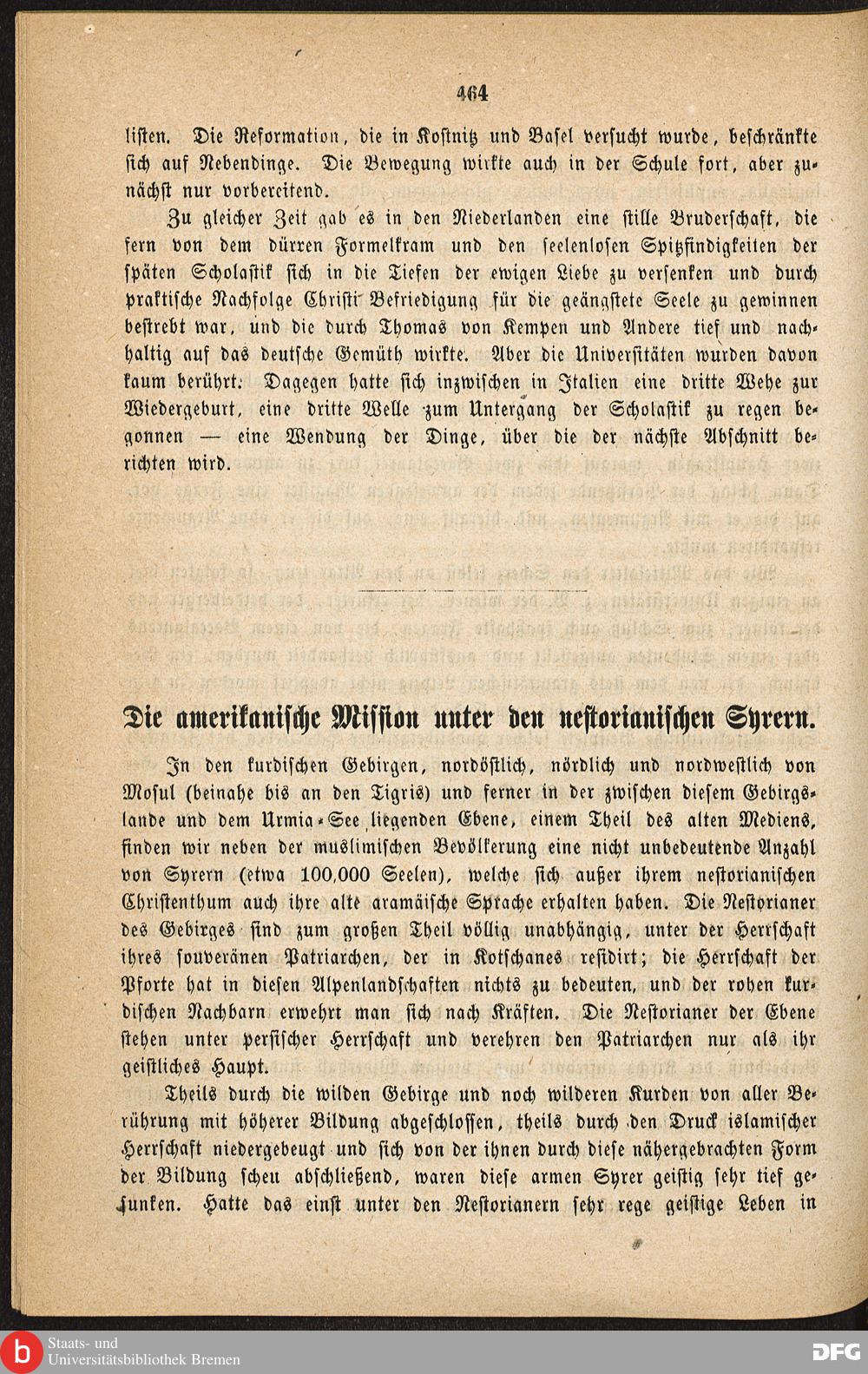 464

listen. Die Reformation, die in Kostnitz und Basel versucht wurde, beschränkte sich auf Nebendinge. Die Bewegung wirkte auch in der Schule fort, aber zunächst nur vorbereitend.

Zu gleicher Zeit gab es in den Niederlanden eine stille Bruderschaft, die fern von dem dürren Formelkram und den seelenlosen Spitzfindigkeiten der späten Scholastik sich in die Tiefen der ewigen Liebe zu versenken und durch praktische Nachfolge Christi Befriedigung für die geängstete Seele zu gewinnen bestrebt war, und die durch Thomas von Kempen und Andere tief und nachhaltig auf das deutsche Gemüth wirkte. Aber die Universitäten wurden davon kaum berührt. Dagegen hatte sich inzwischen in Italien eine dritte Wehe zur Wiedergeburt, eine dritte Welle zum Untergang der Scholastik zu regen begonnen — eine Wendung der Dinge, über die der nächste Abschnitt berichten wird.

Die amerikanische Mission unter den nestorianischen Syrern.

In den kurdischen Gebirgen, nordöstlich, nördlich und nordwestlich von Mosul (beinahe bis an den Tigris) und ferner in der zwischen diesem Gebirgslande und dem Urmia-See liegenden Ebene, einem Theil des alten Mediens, finden wir neben der muslimischen Bevölkerung eine nicht unbedeutende Anzahl von Syrern (etwa 100,000 Seelen), welche sich außer ihrem nestorianischen Christenthum auch ihre alte aramäische Sprache erhalten haben. Die Nestorianer des Gebirges sind zum großen Theil völlig unabhängig, unter der Herrschaft ihres souveränen Patriarchen, der in Kotschanes residirt; die Herrschaft der Pforte hat in diesen Alpenlandschaften nichts zu bedeuten, und der rohen kurdischen Nachbarn erwehrt man sich nach Kräften. Die Nestorianer der Ebene stehen unter persischer Herrschaft und verehren den Patriarchen nur als ihr geistliches Haupt.

Theils durch die wilden Gebirge und noch wilderen Kurden von aller Berührung mit höherer Bildung abgeschlossen, theils durch den Druck islamischer Herrschaft niedergebeugt und sich von der ihnen durch diese nähergebrachten Form der Bildung scheu abschließend, waren diese armen Syrer geistig sehr tief gesunken. Hatte das einst unter den Nestorianern sehr rege geistige Leben in

Staats- und Universitätsbibliothek Bremen
DFG